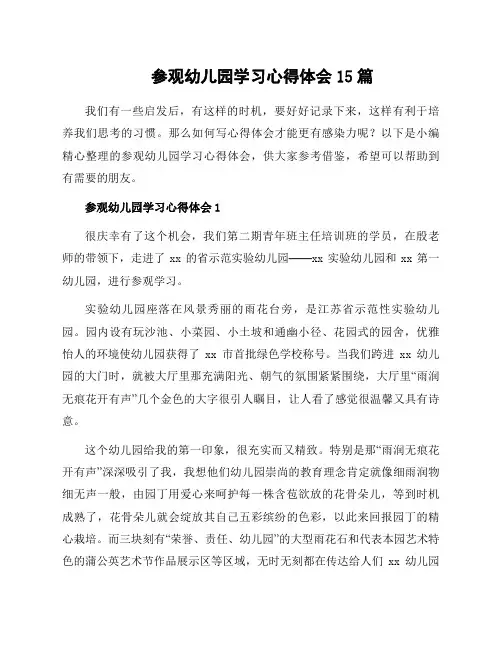 参观幼儿园学习心得体会 15 篇

我们有一些启发后，有这样的时机，要好好记录下来，这样有利于培养我们思考的习惯。那么如何写心得体会才能更有感染力呢？以下是小编精心整理的参观幼儿园学习心得体会，供大家参考借鉴，希望可以帮助到有需要的朋友。

参观幼儿园学习心得体会 1

很庆幸有了这个机会，我们第二期青年班主任培训班的学员，在殷老师的带领下，走进了 xx 的省示范实验幼儿园——xx 实验幼儿园和 xx 第一幼儿园，进行参观学习。

实验幼儿园座落在风景秀丽的雨花台旁，是江苏省示范性实验幼儿园。园内设有玩沙池、小菜园、小土坡和通幽小径、花园式的园舍，优雅怡人的环境使幼儿园获得了 xx 市首批绿色学校称号。当我们跨进 xx 幼儿园的大门时，就被大厅里那充满阳光、朝气的氛围紧紧围绕，大厅里“雨润无痕花开有声”几个金色的大字很引人瞩目，让人看了感觉很温馨又具有诗意。

这个幼儿园给我的第一印象，很充实而又精致。特别是那“雨润无痕花开有声”深深吸引了我，我想他们幼儿园崇尚的教育理念肯定就像细雨润物细无声一般，由园丁用爱心来呵护每一株含苞欲放的花骨朵儿，等到时机成熟了，花骨朵儿就会绽放其自己五彩缤纷的色彩，以此来回报园丁的精心栽培。而三块刻有“荣誉、责任、幼儿园”的大型雨花石和代表本园艺术特色的蒲公英艺术节作品展示区等区域，无时无刻都在传达给人们 xx 幼儿园